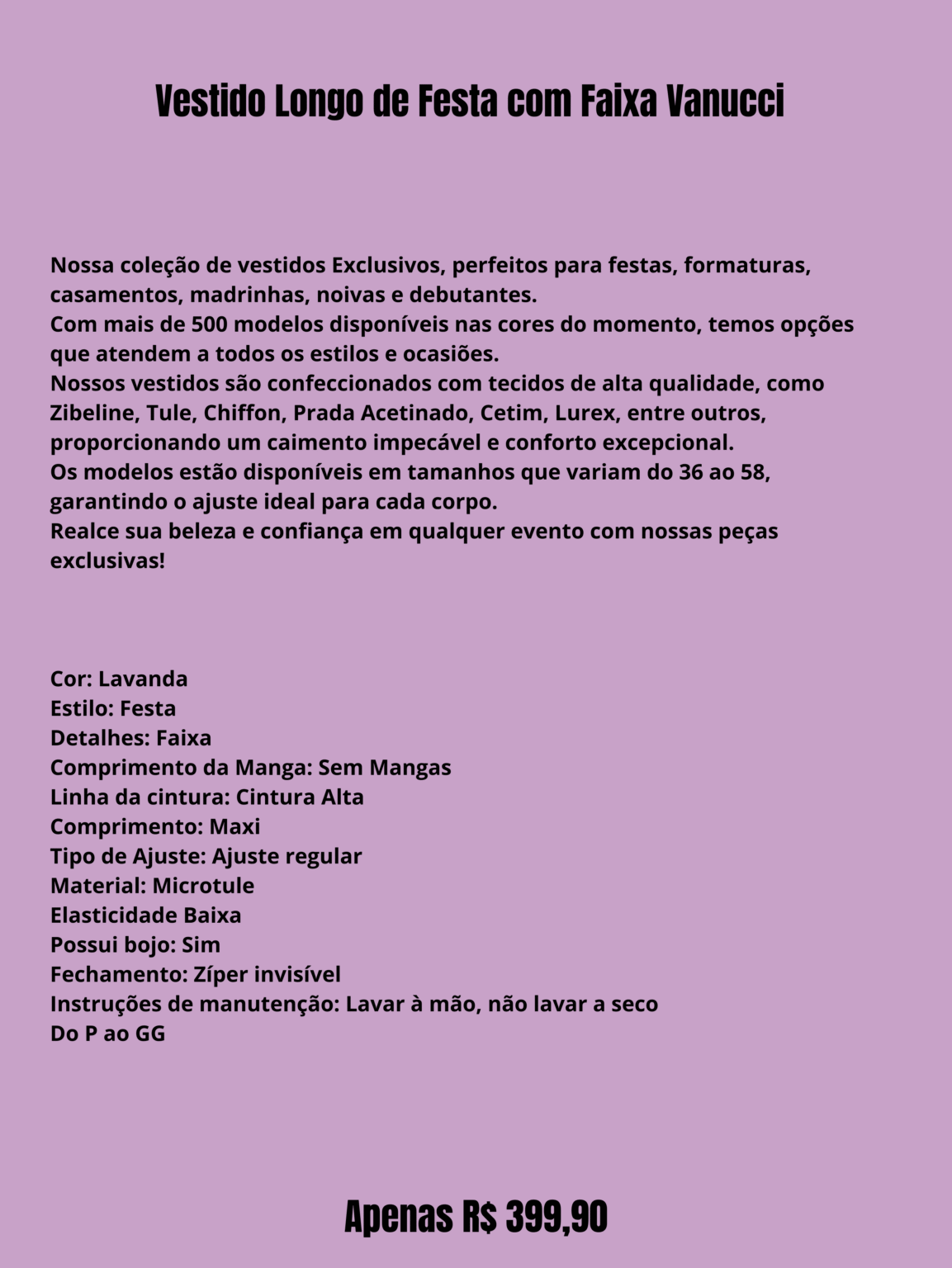 Vestido Longo de Festa com Faixa Vanucci

Nossa coleção de vestidos Exclusivos, perfeitos para festas, formaturas, casamentos, madrinhas, noivas e debutantes.
Com mais de 500 modelos disponíveis nas cores do momento, temos opções que atendem a todos os estilos e ocasiões.
Nossos vestidos são confeccionados com tecidos de alta qualidade, como Zibeline, Tule, Chiffon, Prada Acetinado, Cetim, Lurex, entre outros, proporcionando um caimento impecável e conforto excepcional.
Os modelos estão disponíveis em tamanhos que variam do 36 ao 58, garantindo o ajuste ideal para cada corpo.
Realce sua beleza e confiança em qualquer evento com nossas peças exclusivas!

Cor: Lavanda
Estilo: Festa
Detalhes: Faixa
Comprimento da Manga: Sem Mangas
Linha da cintura: Cintura Alta
Comprimento: Maxi
Tipo de Ajuste: Ajuste regular
Material: Microtule
Elasticidade Baixa
Possui bojo: Sim
Fechamento: Zíper invisível
Instruções de manutenção: Lavar à mão, não lavar a seco
Do P ao GG

Apenas R$ 399,90